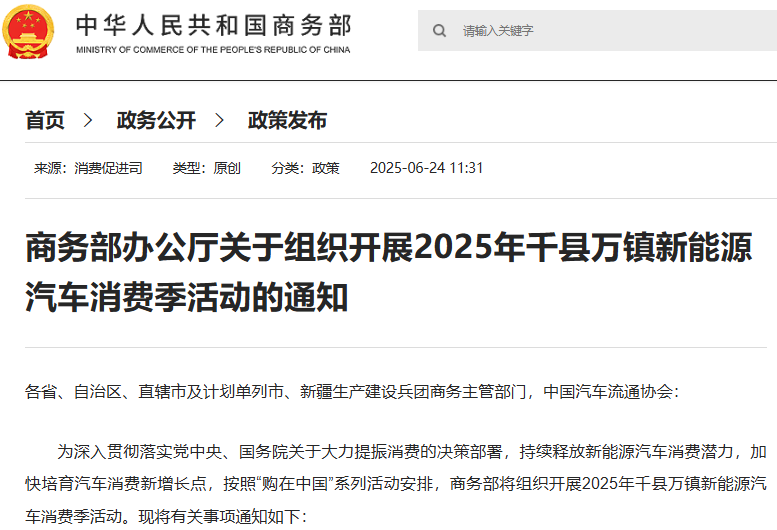 中华人民共和国商务部
MINISTRY OF COMMERCE OF THE PEOPLE'S REPUBLIC OF CHINA

请输入关键字

首页 > 政务公开 > 政策发布

来源：消费促进司 类型：原创 分类：政策 2025-06-24 11:31

商务部办公厅关于组织开展2025年千县万镇新能源汽车消费季活动的通知

各省、自治区、直辖市及计划单列市、新疆生产建设兵团商务主管部门，中国汽车流通协会：

为深入贯彻落实党中央、国务院关于大力提振消费的决策部署，持续释放新能源汽车消费潜力，加快培育汽车消费新增长点，按照“购在中国”系列活动安排，商务部将组织开展2025年千县万镇新能源汽车消费季活动。现将有关事项通知如下：